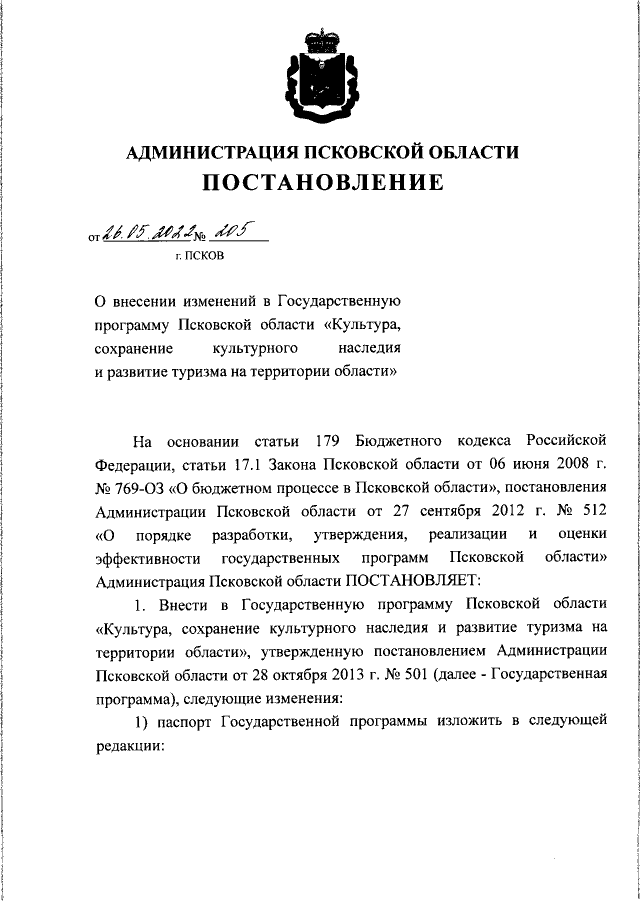 АДМИНИСТРАЦИЯ ПСКОВСКОЙ ОБЛАСТИ
ПОСТАНОВЛЕНИЕ

от 26.05.2022 № 205
г. ПСКОВ

О внесении изменений в Государственную программу Псковской области «Культура, сохранение культурного наследия и развитие туризма на территории области»

На основании статьи 179 Бюджетного кодекса Российской Федерации, статьи 17.1 Закона Псковской области от 06 июня 2008 г. № 769-ОЗ «О бюджетном процессе в Псковской области», постановления Администрации Псковской области от 27 сентября 2012 г. № 512 «О порядке разработки, утверждения, реализации и оценки эффективности государственных программ Псковской области» Администрация Псковской области ПОСТАНОВЛЯЕТ:

1. Внести в Государственную программу Псковской области «Культура, сохранение культурного наследия и развитие туризма на территории области», утвержденную постановлением Администрации Псковской области от 28 октября 2013 г. № 501 (далее - Государственная программа), следующие изменения:

1) паспорт Государственной программы изложить в следующей редакции: